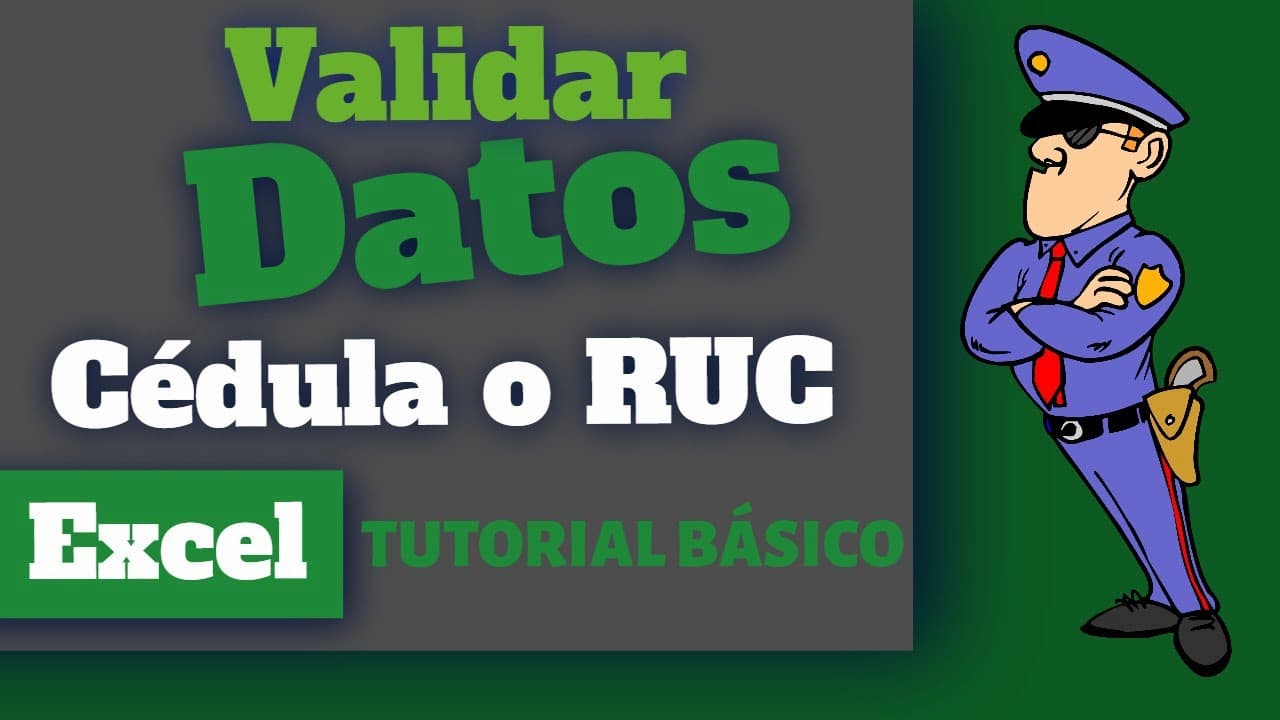 Validar
Datos
Cédula o RUC

Excel TUTORIAL BÁSICO